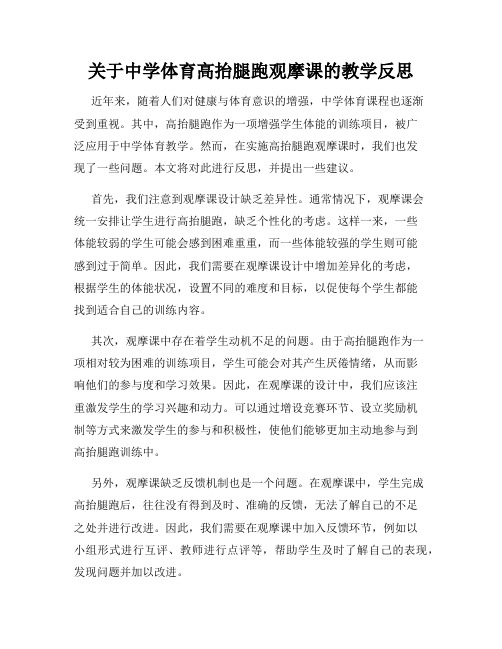 关于中学体育高抬腿跑观摩课的教学反思

近年来，随着人们对健康与体育意识的增强，中学体育课程也逐渐受到重视。其中，高抬腿跑作为一项增强学生体能的训练项目，被广泛应用于中学体育教学。然而，在实施高抬腿跑观摩课时，我们也发现了一些问题。本文将对此进行反思，并提出一些建议。

首先，我们注意到观摩课设计缺乏差异性。通常情况下，观摩课会统一安排让学生进行高抬腿跑，缺乏个性化的考虑。这样一来，一些体能较弱的学生可能会感到困难重重，而一些体能较强的学生则可能感到过于简单。因此，我们需要在观摩课设计中增加差异化的考虑，根据学生的体能状况，设置不同的难度和目标，以促使每个学生都能找到适合自己的训练内容。

其次，观摩课中存在着学生动机不足的问题。由于高抬腿跑作为一项相对较为困难的训练项目，学生可能会对其产生厌倦情绪，从而影响他们的参与度和学习效果。因此，在观摩课的设计中，我们应该注重激发学生的学习兴趣和动力。可以通过增设竞赛环节、设立奖励机制等方式来激发学生的参与和积极性，使他们能够更加主动地参与到高抬腿跑训练中。

另外，观摩课缺乏反馈机制也是一个问题。在观摩课中，学生完成高抬腿跑后，往往没有得到及时、准确的反馈，无法了解自己的不足之处并进行改进。因此，我们需要在观摩课中加入反馈环节，例如以小组形式进行互评、教师进行点评等，帮助学生及时了解自己的表现，发现问题并加以改进。